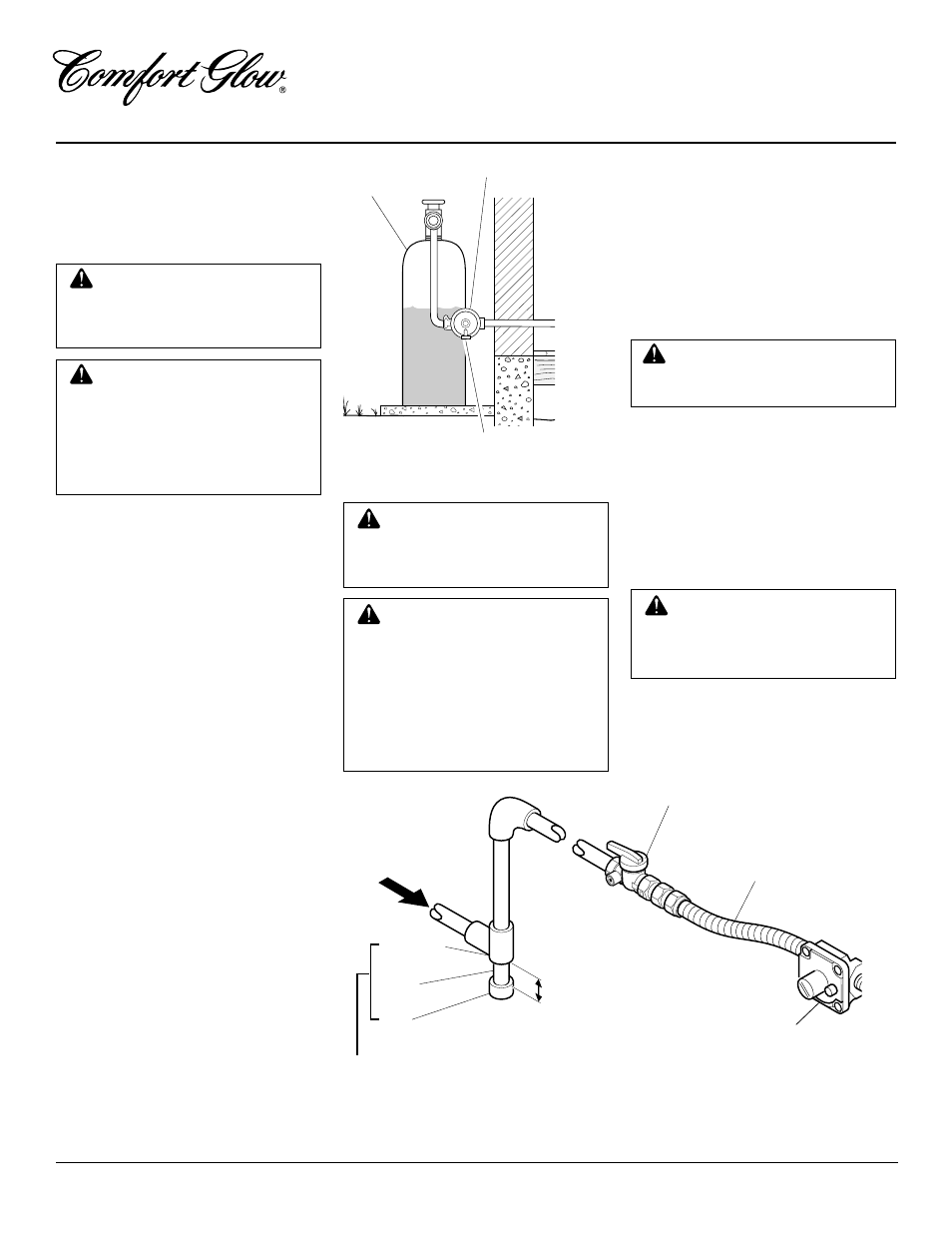 Comfort Glow®